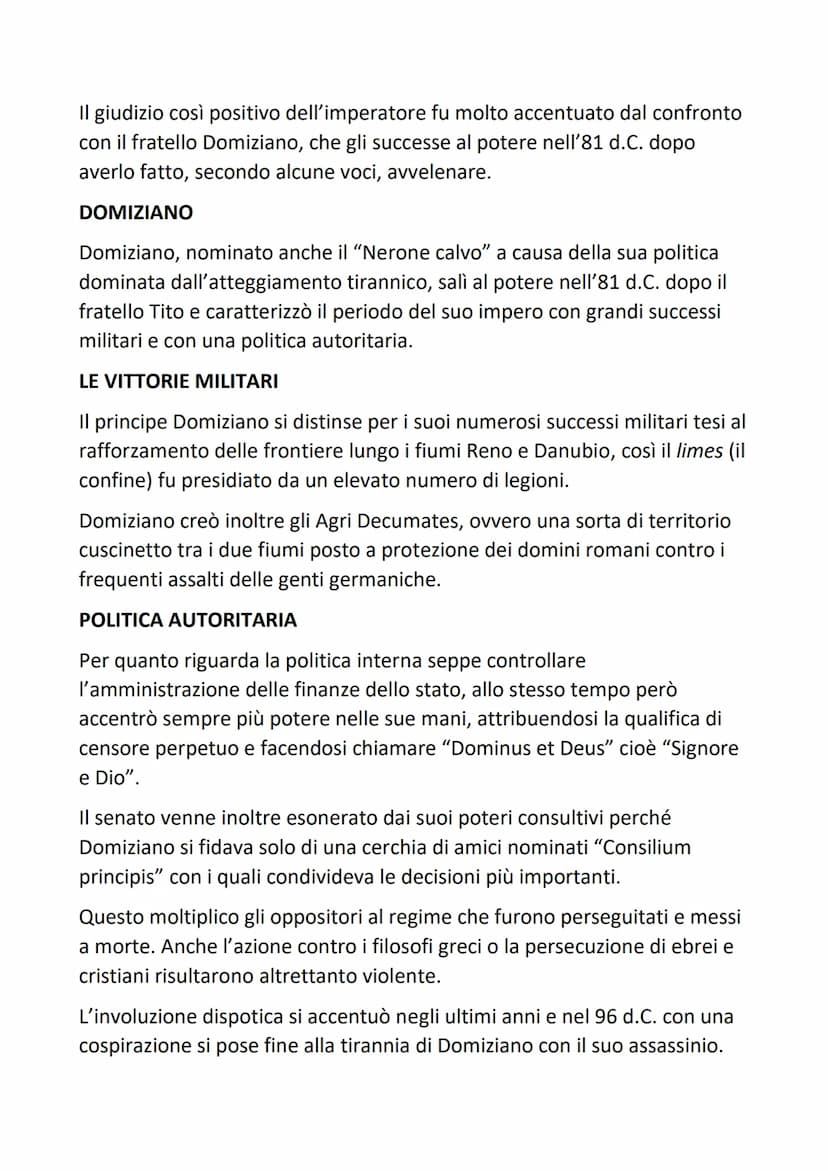 Il giudizio così positivo dell'imperatore fu molto accentuato dal confronto con il fratello Domiziano, che gli successe al potere nell'81 d.C. dopo averlo fatto, secondo alcune voci, avvelenare.

DOMIZIANO

Domiziano, nominato anche il "Nerone calvo" a causa della sua politica dominata dall'atteggiamento tirannico, salì al potere nell'81 d.C. dopo il fratello Tito e caratterizzò il periodo del suo impero con grandi successi militari e con una politica autoritaria.

LE VITTORIE MILITARI

Il principe Domiziano si distinse per i suoi numerosi successi militari tesi al rafforzamento delle frontiere lungo i fiumi Reno e Danubio, così il limes (il confine) fu presidiato da un elevato numero di legioni.

Domiziano creò inoltre gli Agri Decumates, ovvero una sorta di territorio cuscinetto tra i due fiumi posto a protezione dei domini romani contro i frequenti assalti delle genti germaniche.

POLITICA AUTORITARIA

Per quanto riguarda la politica interna seppe controllare l'amministrazione delle finanze dello stato, allo stesso tempo però accentrò sempre più potere nelle sue mani, attribuendosi la qualifica di censore perpetuo e facendosi chiamare "Dominus et Deus" cioè "Signore e Dio".

Il senato venne inoltre esonerato dai suoi poteri consultivi perché Domiziano si fidava solo di una cerchia di amici nominati "Consilium principis" con i quali condivideva le decisioni più importanti.

Questo moltiplico gli oppositori al regime che furono perseguitati e messi a morte. Anche l'azione contro i filosofi greci o la persecuzione di ebrei e cristiani risultarono altrettanto violente.

L'involuzione dispotica si accentuò negli ultimi anni e nel 96 d.C. con una cospirazione si pose fine alla tirannia di Domiziano con il suo assassinio.